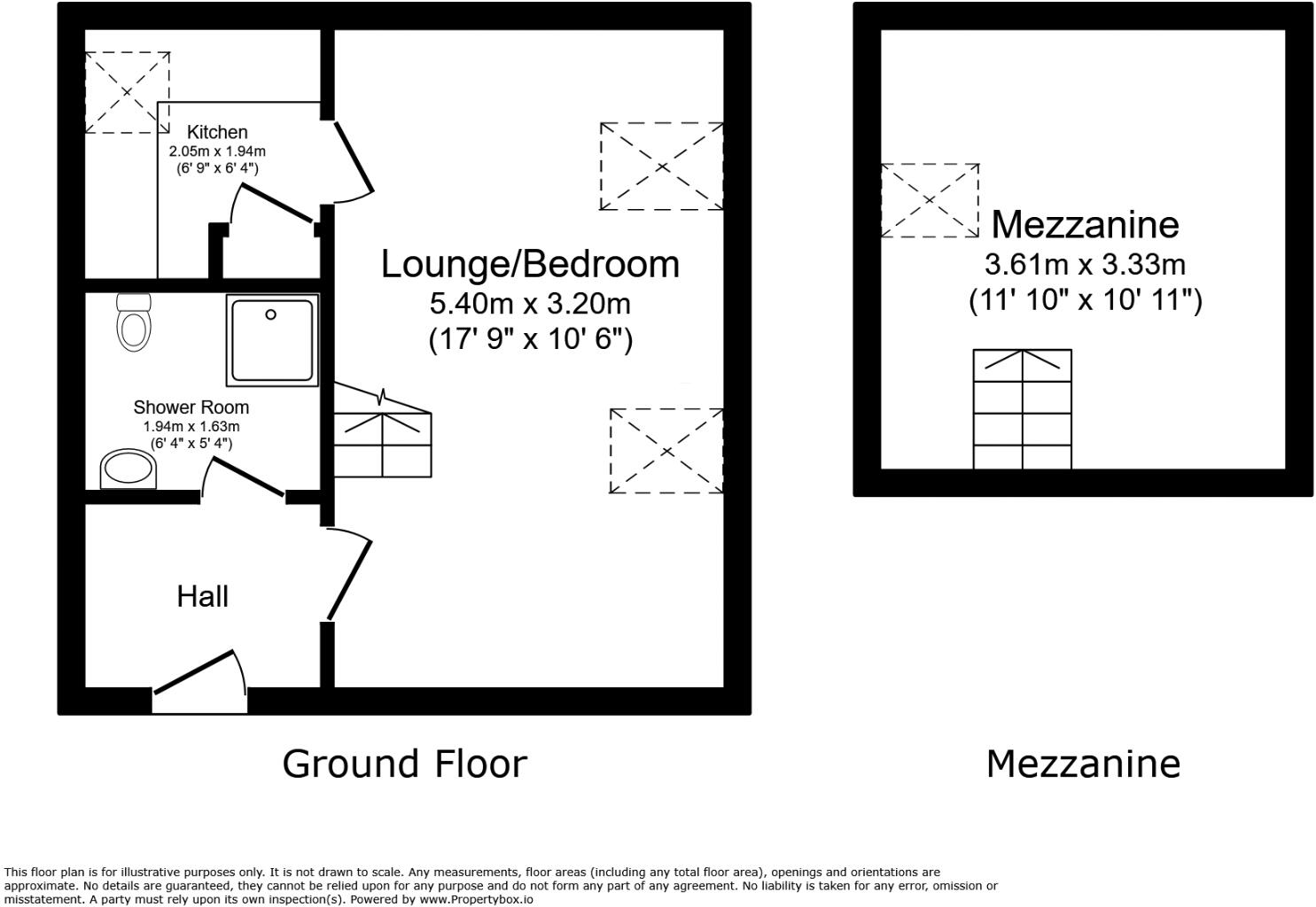 Kitchen
2.05m x 1.94m
(6' 9" x 6' 4")

Lounge/Bedroom
5.40m x 3.20m
(17' 9" x 10' 6")

Shower Room
1.94m x 1.63m
(6' 4" x 5' 4")

Hall

Mezzanine
3.61m x 3.33m
(11' 10" x 10' 11")

Ground Floor

Mezzanine

This floor plan is for illustrative purposes only. It is not drawn to scale. Any measurements, floor areas (including any total floor area), openings and orientations are approximate. No details are guaranteed, they cannot be relied upon for any purpose and do not form any part of any agreement. No liability is taken for any error, omission or misstatement. A party must rely upon its own inspection(s). Powered by www.Propertybox.io